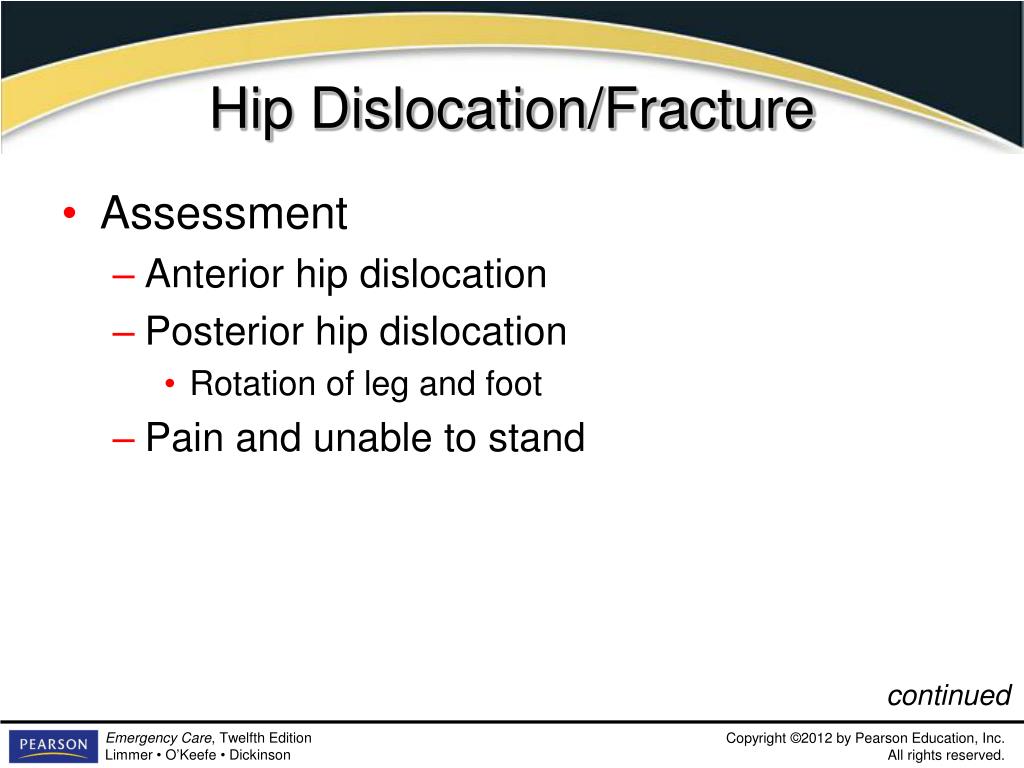 Hip Dislocation/Fracture

• Assessment
– Anterior hip dislocation
– Posterior hip dislocation
• Rotation of leg and foot
– Pain and unable to stand

continued

PEARSON

Emergency Care, Twelfth Edition
Limmer • O'Keefe • Dickinson

Copyright ©2012 by Pearson Education, Inc.
All rights reserved.